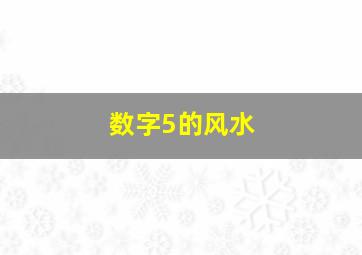 数字5的风水